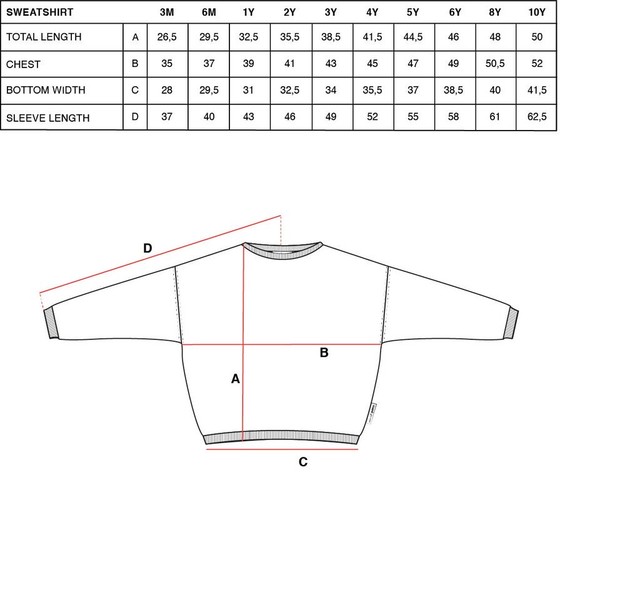 | SWEATSHIRT | | 3M | 6M | 1Y | 2Y | 3Y | 4Y | 5Y | 6Y | 8Y | 10Y |
|---|---|---|---|---|---|---|---|---|---|---|---|
| TOTAL LENGTH | A | 26,5 | 29,5 | 32,5 | 35,5 | 38,5 | 41,5 | 44,5 | 46 | 48 | 50 |
| CHEST | B | 35 | 37 | 39 | 41 | 43 | 45 | 47 | 49 | 50,5 | 52 |
| BOTTOM WIDTH | C | 28 | 29,5 | 31 | 32,5 | 34 | 35,5 | 37 | 38,5 | 40 | 41,5 |
| SLEEVE LENGTH | D | 37 | 40 | 43 | 46 | 49 | 52 | 55 | 58 | 61 | 62,5 |

D

B

A

C